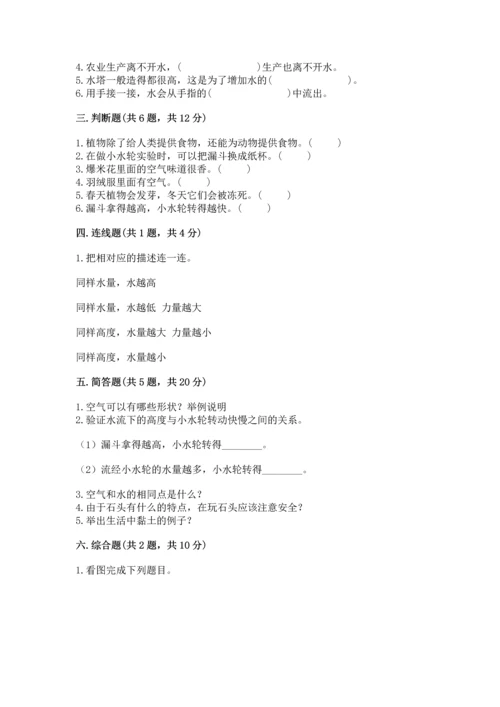 4. 农业生产离不开水，（　　　　　　）生产也离不开水。
5. 水塔一般造得都很高，这是为了增加水的（　　　　　　）。
6. 用手接一接，水会从手指的（　　　　　　）中流出。

三. 判断题(共 6 题，共 12 分)

1. 植物除了给人类提供食物，还能为动物提供食物。（　　）
2. 在做小水轮实验时，可以把漏斗换成纸杯。（　　）
3. 爆米花里面的空气味道很香。（　　）
4. 羽绒服里面有空气。（　　）
5. 春天植物会发芽，冬天它们会被冻死。（　　）
6. 漏斗拿得越高，小水轮转得越快。（　　）

四. 连线题(共 1 题，共 4 分)

1. 把相对应的描述连一连。

同样水量，水越高

同样水量，水越低　力量越大

同样高度，水量越大　力量越小

同样高度，水量越小

五. 简答题(共 5 题，共 20 分)

1. 空气可以有哪些形状？举例说明
2. 验证水流下的高度与小水轮转动快慢之间的关系。

（1）漏斗拿得越高，小水轮转得________。

（2）流经小水轮的水量越多，小水轮转得________。

3. 空气和水的相同点是什么？
4. 由于石头有什么的特点，在玩石头应该注意安全？
5. 举出生活中黏土的例子？

六. 综合题(共 2 题，共 10 分)

1. 看图完成下列题目。